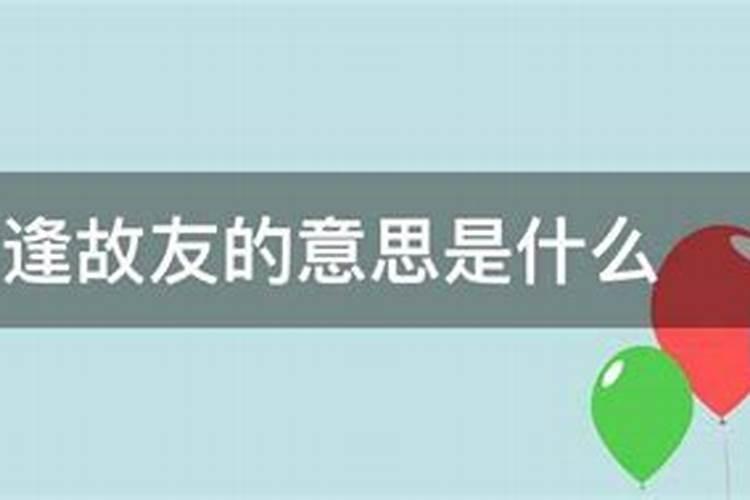 逢故友的意思是什么